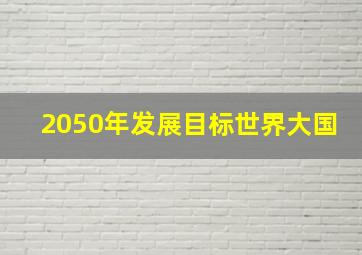 2050年发展目标世界大国